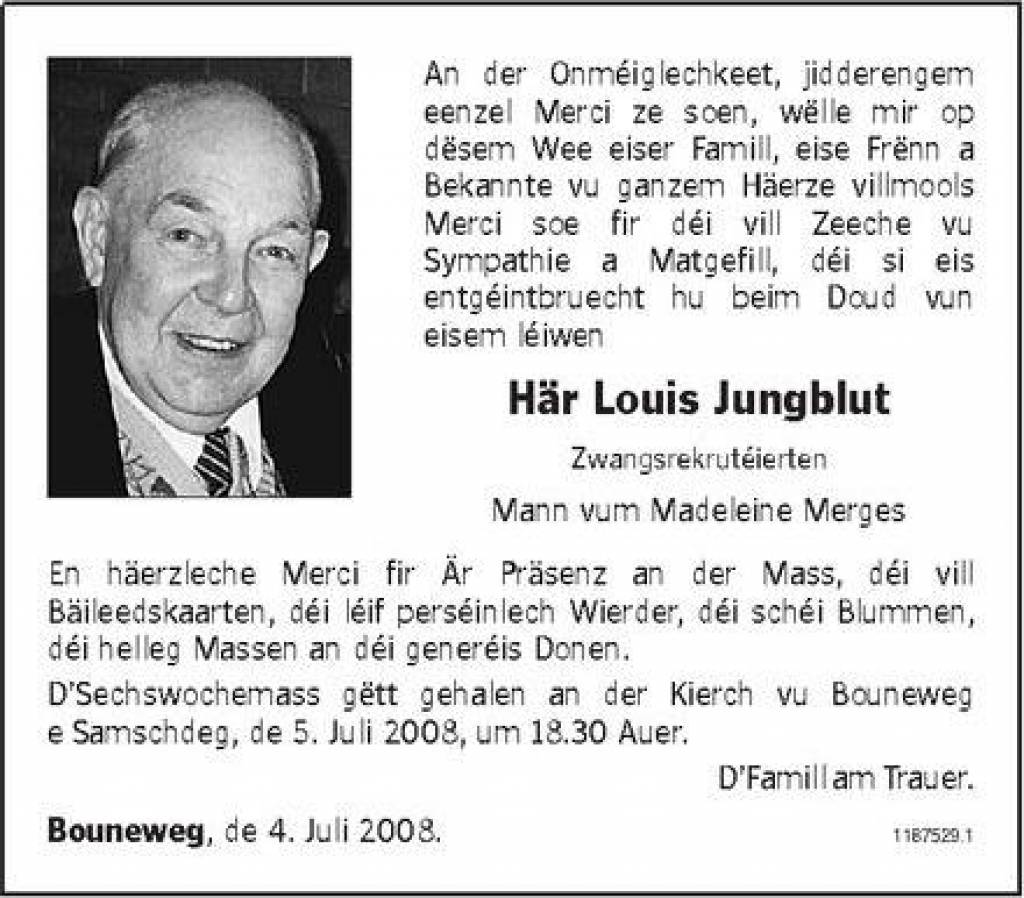 An der Onméiglechkeet, jidderengem eenzel Merci ze soen, wëlle mir op dësem Wee eiser Famill, eise Frënn a Bekannte vu ganzem Häerze villmools Merci soe fir déi vill Zeeche vu Sympathie a Matgefill, déi si eis entgéintbruecht hu beim Doud vun eisem léiwen

Här Louis Jungblut

Zwangsrekrutéierten

Mann vum Madeleine Merges

En häerzleche Merci fir Är Präsenz an der Mass, déi vill Bäileedskaarten, déi léif perséinlech Wierder, déi schéi Blummen, déi helleg Massen an déi generéis Donen.

D'Sechswochemass gëtt gehalen an der Kierch vu Bouneweg e Samschdeg, de 5. Juli 2008, um 18.30 Auer.

D'Famill am Trauer.

Bouneweg, de 4. Juli 2008.

1187529.1